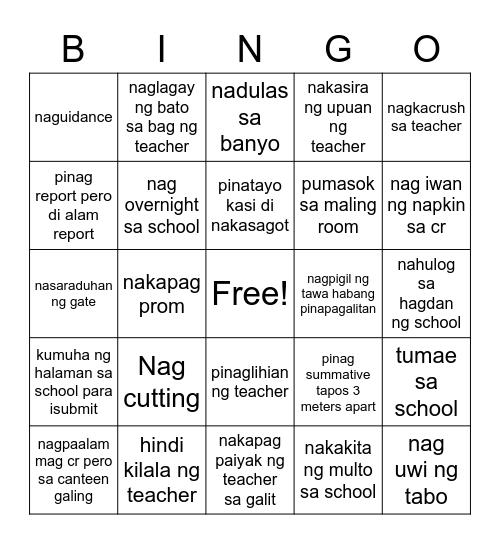 | B | I | N | G | O |
|---|---|---|---|---|
| naguidance | naglagay ng bato sa bag ng teacher | nadulas sa banyo | nakasira ng upuan ng teacher | nagkacrush sa teacher |
| pinag report pero di alam report | nag overnight sa school | pinatayo kasi di nakasagot | pumasok sa maling room | nag iwan ng napkin sa cr |
| nasaraduhan ng gate | nakapag prom | Free! | nagpigil ng tawa habang pinapagalitan | nahulog sa hagdan ng school |
| kumuha ng halaman sa school para isubmit | Nag cutting | pinaglihian ng teacher | pinag summative tapos 3 meters apart | tumae sa school |
| nagpaalam mag cr pero sa canteen galing | hindi kilala ng teacher | nakapag paiyak ng teacher sa galit | nakakita ng multo sa school | nag uwi ng tabo |